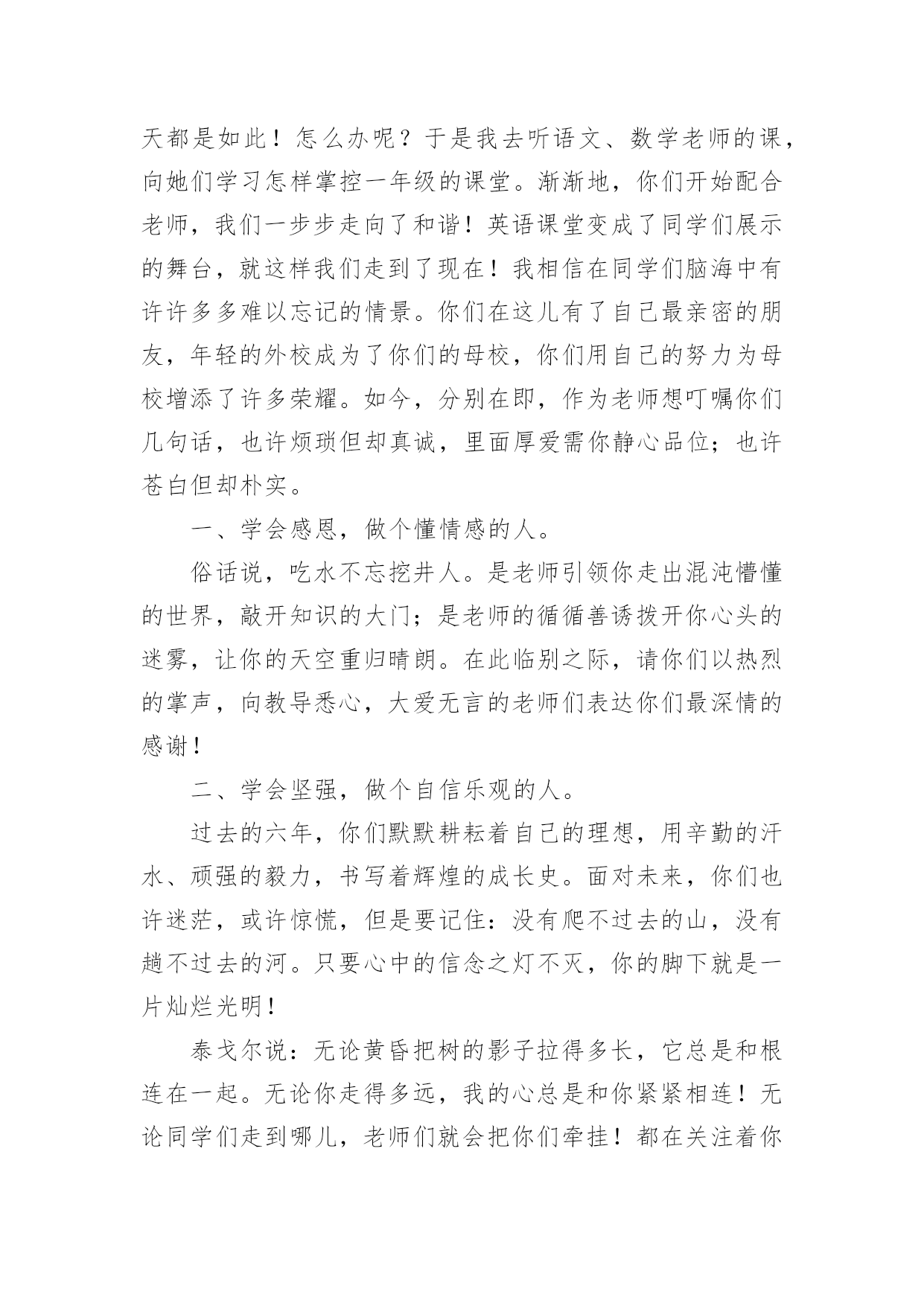 天都是如此！怎么办呢？于是我去听语文、数学老师的课，向她们学习怎样掌控一年级的课堂。渐渐地，你们开始配合老师，我们一步步走向了和谐！英语课堂变成了同学们展示的舞台，就这样我们走到了现在！我相信在同学们脑海中有许许多多难以忘记的情景。你们在这儿有了自己最亲密的朋友，年轻的外校成为了你们的母校，你们用自己的努力为母校增添了许多荣耀。如今，分别在即，作为老师想叮嘱你们几句话，也许烦琐但却真诚，里面厚爱需你静心品位；也许苍白但却朴实。

一、学会感恩，做个懂情感的人。

俗话说，吃水不忘挖井人。是老师引领你走出混沌懵懂的世界，敲开知识的大门；是老师的循循善诱拨开你心头的迷雾，让你的天空重归晴朗。在此临别之际，请你们以热烈的掌声，向教导悉心，大爱无言的老师们表达你们最深情的感谢！

二、学会坚强，做个自信乐观的人。

过去的六年，你们默默耕耘着自己的理想，用辛勤的汗水、顽强的毅力，书写着辉煌的成长史。面对未来，你们也许迷茫，或许惊慌，但是要记住：没有爬不过去的山，没有趟不过去的河。只要心中的信念之灯不灭，你的脚下就是一片灿烂光明！

泰戈尔说：无论黄昏把树的影子拉得多长，它总是和根连在一起。无论你走得多远，我的心总是和你紧紧相连！无论同学们走到哪儿，老师们就会把你们牵挂！都在关注着你